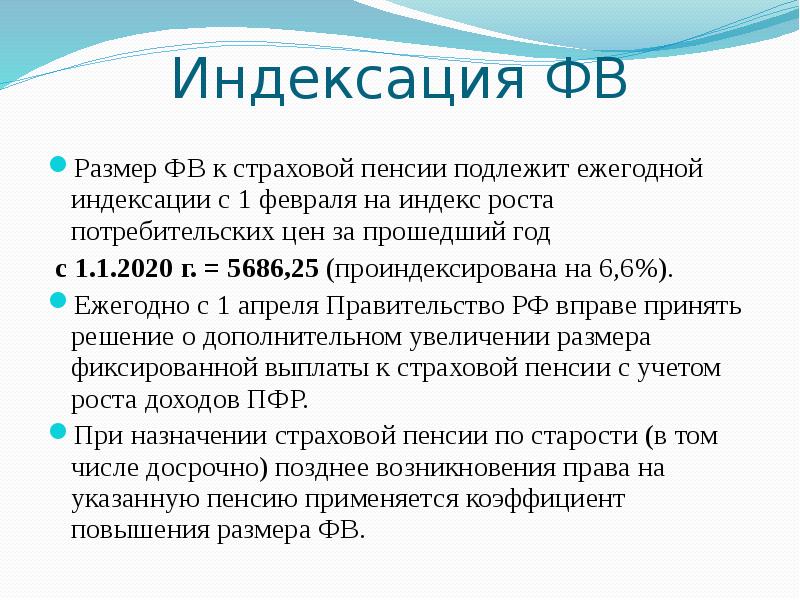 Индексация ФВ

• Размер ФВ к страховой пенсии подлежит ежегодной индексации с 1 февраля на индекс роста потребительских цен за прошедший год

с 1.1.2020 г. = 5686,25 (проиндексирована на 6,6%).

• Ежегодно с 1 апреля Правительство РФ вправе принять решение о дополнительном увеличении размера фиксированной выплаты к страховой пенсии с учетом роста доходов ПФР.

• При назначении страховой пенсии по старости (в том числе досрочно) позднее возникновения права на указанную пенсию применяется коэффициент повышения размера ФВ.